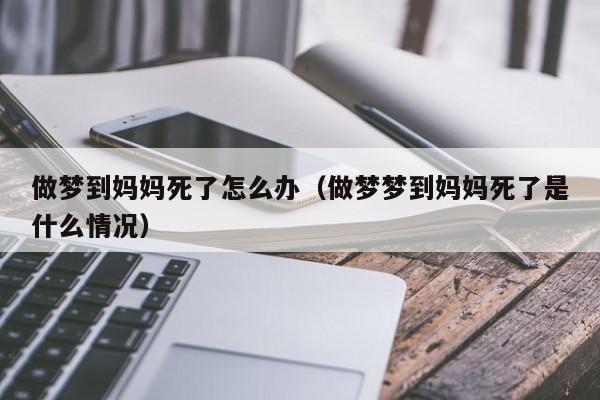 做梦到妈妈死了怎么办（做梦梦到妈妈死了是什么情况）